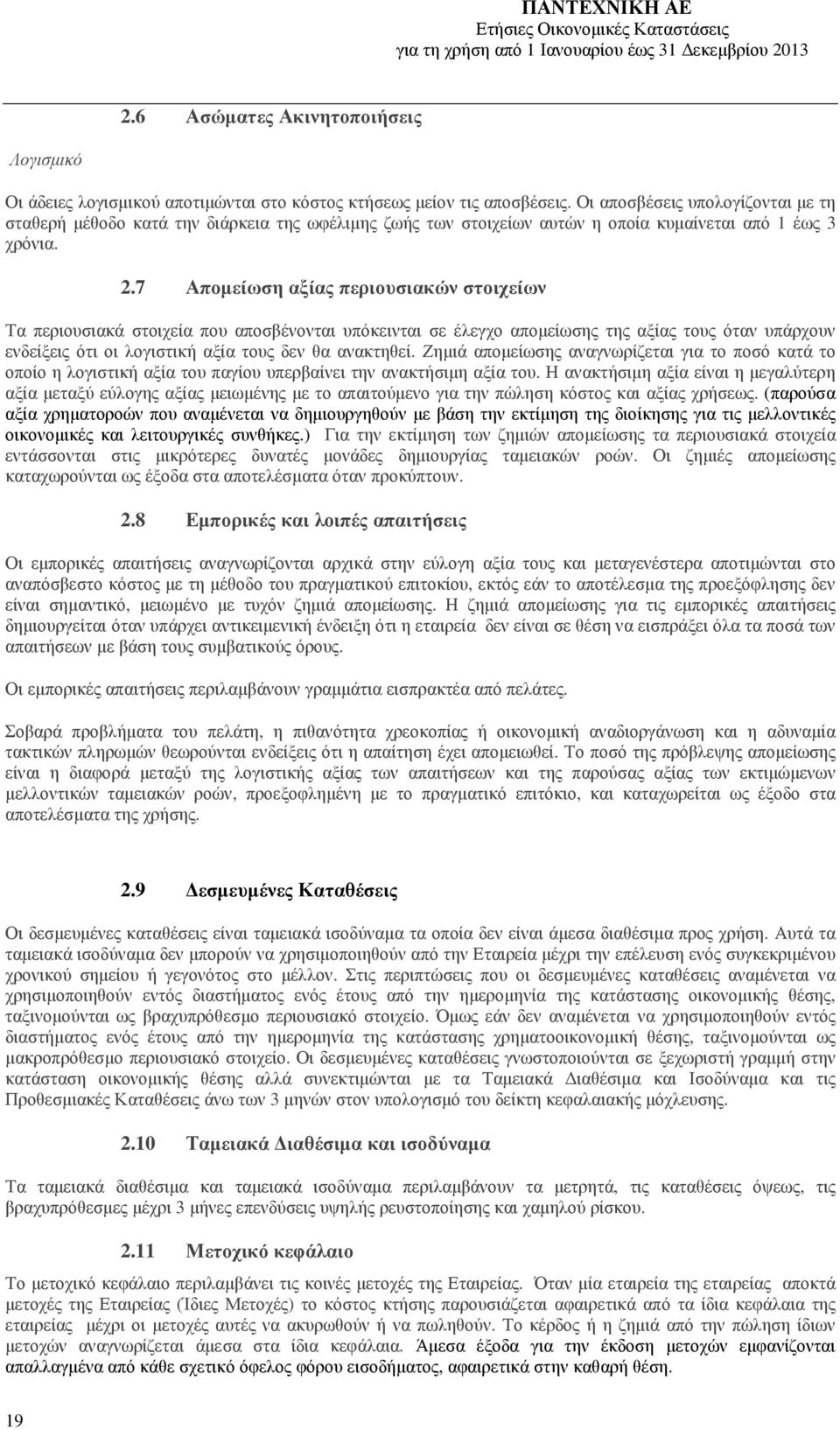 ΠΑΝΤΕΧΝΙΚΗ ΑΕ
Ετήσιες Οικονομικές Καταστάσεις
για τη χρήση από 1 Ιανουαρίου έως 31 Δεκεμβρίου 2013

2.6 Ασώματες Ακινητοποιήσεις

Λογισμικό

Οι άδειες λογισμικού αποτιμώνται στο κόστος κτήσεως μείον τις αποσβέσεις. Οι αποσβέσεις υπολογίζονται με τη σταθερή μέθοδο κατά την διάρκεια της ωφέλιμης ζωής των στοιχείων αυτών η οποία κυμαίνεται από 1 έως 3 χρόνια.

2.7 Απομείωση αξίας περιουσιακών στοιχείων

Τα περιουσιακά στοιχεία που αποσβένονται υπόκεινται σε έλεγχο απομείωσης της αξίας τους όταν υπάρχουν ενδείξεις ότι οι λογιστική αξία τους δεν θα ανακτηθεί. Ζημιά απομείωσης αναγνωρίζεται για το ποσό κατά το οποίο η λογιστική αξία του παγίου υπερβαίνει την ανακτήσιμη αξία του. Η ανακτήσιμη αξία είναι η μεγαλύτερη αξία μεταξύ εύλογης αξίας μειωμένης με το απαιτούμενο για την πώληση κόστος και αξίας χρήσεως. (παρούσα αξία χρηματοροών που αναμένεται να δημιουργηθούν με βάση την εκτίμηση της διοίκησης για τις μελλοντικές οικονομικές και λειτουργικές συνθήκες.) Για την εκτίμηση των ζημιών απομείωσης τα περιουσιακά στοιχεία εντάσσονται στις μικρότερες δυνατές μονάδες δημιουργίας ταμειακών ροών. Οι ζημιές απομείωσης καταχωρούνται ως έξοδα στα αποτελέσματα όταν προκύπτουν.

2.8 Εμπορικές και λοιπές απαιτήσεις

Οι εμπορικές απαιτήσεις αναγνωρίζονται αρχικά στην εύλογη αξία τους και μεταγενέστερα αποτιμώνται στο αναπόσβεστο κόστος με τη μέθοδο του πραγματικού επιτοκίου, εκτός εάν το αποτέλεσμα της προεξόφλησης δεν είναι σημαντικό, μειωμένο με τυχόν ζημιά απομείωσης. Η ζημιά απομείωσης για τις εμπορικές απαιτήσεις δημιουργείται όταν υπάρχει αντικειμενική ένδειξη ότι η εταιρεία δεν είναι σε θέση να εισπράξει όλα τα ποσά των απαιτήσεων με βάση τους συμβατικούς όρους.

Οι εμπορικές απαιτήσεις περιλαμβάνουν γραμμάτια εισπρακτέα από πελάτες.

Σοβαρά προβλήματα του πελάτη, η πιθανότητα χρεοκοπίας ή οικονομική αναδιοργάνωση και η αδυναμία τακτικών πληρωμών θεωρούνται ενδείξεις ότι η απαίτηση έχει απομειωθεί. Το ποσό της πρόβλεψης απομείωσης είναι η διαφορά μεταξύ της λογιστικής αξίας των απαιτήσεων και της παρούσας αξίας των εκτιμώμενων μελλοντικών ταμειακών ροών, προεξοφλημένη με το πραγματικό επιτόκιο, και καταχωρείται ως έξοδο στα αποτελέσματα της χρήσης.

2.9 Δεσμευμένες Καταθέσεις

Οι δεσμευμένες καταθέσεις είναι ταμειακά ισοδύναμα τα οποία δεν είναι άμεσα διαθέσιμα προς χρήση. Αυτά τα ταμειακά ισοδύναμα δεν μπορούν να χρησιμοποιηθούν από την Εταιρεία μέχρι την επέλευση ενός συγκεκριμένου χρονικού σημείου ή γεγονότος στο μέλλον. Στις περιπτώσεις που οι δεσμευμένες καταθέσεις αναμένεται να χρησιμοποιηθούν εντός διαστήματος ενός έτους από την ημερομηνία της κατάστασης οικονομικής θέσης, ταξινομούνται ως βραχυπρόθεσμο περιουσιακό στοιχείο. Όμως εάν δεν αναμένεται να χρησιμοποιηθούν εντός διαστήματος ενός έτους από την ημερομηνία της κατάστασης χρηματοοικονομική θέσης, ταξινομούνται ως μακροπρόθεσμο περιουσιακό στοιχείο. Οι δεσμευμένες καταθέσεις γνωστοποιούνται σε ξεχωριστή γραμμή στην κατάσταση οικονομικής θέσης αλλά συνεκτιμώνται με τα Ταμειακά Διαθέσιμα και Ισοδύναμα και τις Προθεσμιακές Καταθέσεις άνω των 3 μηνών στον υπολογισμό του δείκτη κεφαλαιακής μόχλευσης.

2.10 Ταμειακά Διαθέσιμα και ισοδύναμα

Τα ταμειακά διαθέσιμα και ταμειακά ισοδύναμα περιλαμβάνουν τα μετρητά, τις καταθέσεις όψεως, τις βραχυπρόθεσμες μέχρι 3 μήνες επενδύσεις υψηλής ρευστοποίησης και χαμηλού ρίσκου.

2.11 Μετοχικό κεφάλαιο

Το μετοχικό κεφάλαιο περιλαμβάνει τις κοινές μετοχές της Εταιρείας. Όταν μία εταιρεία της εταιρείας αποκτά μετοχές της Εταιρείας (Ίδιες Μετοχές) το κόστος κτήσης παρουσιάζεται αφαιρετικά από τα ίδια κεφάλαια της εταιρείας μέχρι οι μετοχές αυτές να ακυρωθούν ή να πωληθούν. Το κέρδος ή η ζημιά από την πώληση ίδιων μετοχών αναγνωρίζεται άμεσα στα ίδια κεφάλαια. Άμεσα έξοδα για την έκδοση μετοχών εμφανίζονται απαλλαγμένα από κάθε σχετικό όφελος φόρου εισοδήματος, αφαιρετικά στην καθαρή θέση.

19